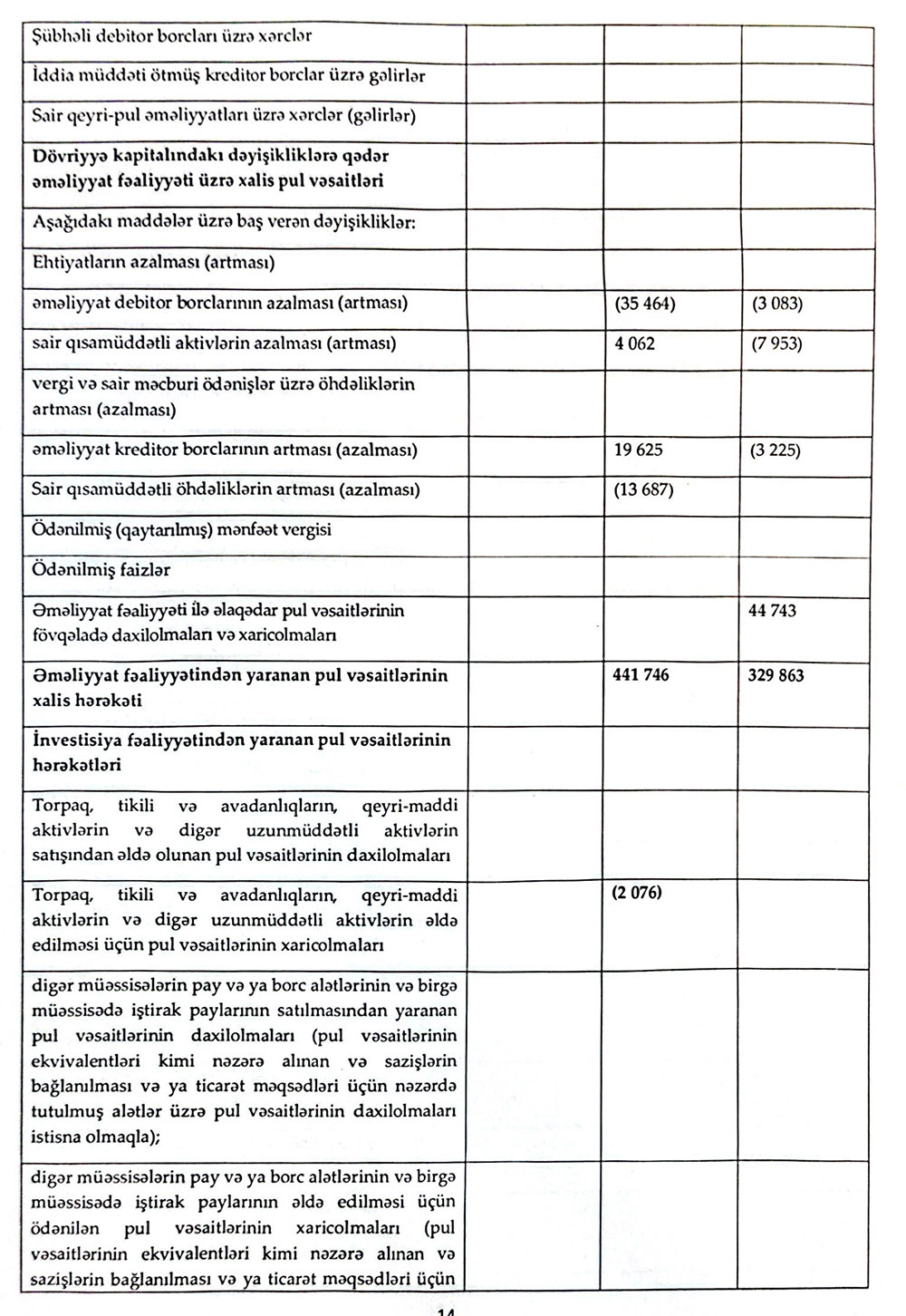 | | | | |
|---|---|---|---|
| Şübhəli debitor borcları üzrə xərclər | | | |
| İddia müddəti ötmüş kreditor borclar üzrə gəlirlər | | | |
| Sair qeyri-pul əməliyyatları üzrə xərclər (gəlirlər) | | | |
| **Dövriyyə kapitalındakı dəyişikliklərə qədər əməliyyat fəaliyyəti üzrə xalis pul vəsaitləri** | | | |
| Aşağıdakı maddələr üzrə baş verən dəyişikliklər: | | | |
| Ehtiyatların azalması (artması) | | | |
| əməliyyat debitor borclarının azalması (artması) | | (35 464) | (3 083) |
| sair qısamüddətli aktivlərin azalması (artması) | | 4 062 | (7 953) |
| vergi və sair məcburi ödənişlər üzrə öhdəliklərin artması (azalması) | | | |
| əməliyyat kreditor borclarının artması (azalması) | | 19 625 | (3 225) |
| Sair qısamüddətli öhdəliklərin artması (azalması) | | (13 687) | |
| Ödənilmiş (qaytarılmış) mənfəət vergisi | | | |
| Ödənilmiş faizlər | | | |
| Əməliyyat fəaliyyəti ilə əlaqədar pul vəsaitlərinin fövqəladə daxilolmaları və xaricolmaları | | | 44 743 |
| **Əməliyyat fəaliyyətindən yaranan pul vəsaitlərinin xalis hərəkəti** | | **441 746** | **329 863** |
| **İnvestisiya fəaliyyətindən yaranan pul vəsaitlərinin hərəkətləri** | | | |
| Torpaq, tikili və avadanlıqların, qeyri-maddi aktivlərin və digər uzunmüddətli aktivlərin satışından əldə olunan pul vəsaitlərinin daxilolmaları | | | |
| Torpaq, tikili və avadanlıqların, qeyri-maddi aktivlərin və digər uzunmüddətli aktivlərin əldə edilməsi üçün pul vəsaitlərinin xaricolmaları | | **(2 076)** | |
| digər müəssisələrin pay və ya borc alətlərinin və birgə müəssisədə iştirak paylarının satılmasından yaranan pul vəsaitlərinin daxilolmaları (pul vəsaitlərinin ekvivalentləri kimi nəzərə alınan və sazişlərin bağlanılması və ya ticarət məqsədləri üçün nəzərdə tutulmuş alətlər üzrə pul vəsaitlərinin daxilolmaları istisna olmaqla); | | | |
| digər müəssisələrin pay və ya borc alətlərinin və birgə müəssisədə iştirak paylarının əldə edilməsi üçün ödənilən pul vəsaitlərinin xaricolmaları (pul vəsaitlərinin ekvivalentləri kimi nəzərə alınan və sazişlərin bağlanılması və ya ticarət məqsədləri üçün | | | |

14